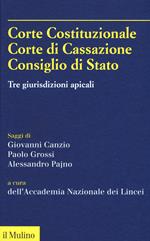 Corte Costituzionale
Corte di Cassazione
Consiglio di Stato

Tre giurisdizioni apicali

Saggi di
Giovanni Canzio
Paolo Grossi
Alessandro Pajno

a cura
dell'Accademia Nazionale dei Lincei

il Mulino